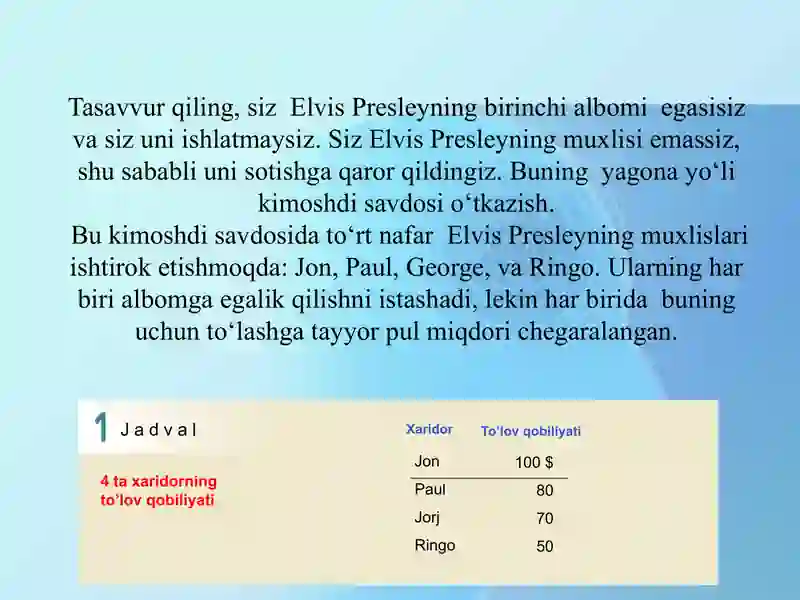 Tasavvur qiling, siz Elvis Presleyning birinchi albomi egasisiz va siz uni ishlatmaysiz. Siz Elvis Presleyning muxlisi emassiz, shu sababli uni sotishga qaror qildingiz. Buning yagona yo‘li kimoshdi savdosi o‘tkazish.
Bu kimoshdi savdosida to‘rt nafar Elvis Presleyning muxlislari ishtirok etishmoqda: Jon, Paul, George, va Ringo. Ularning har biri albomga egalik qilishni istashadi, lekin har birida buning uchun to‘lashga tayyor pul miqdori chegaralangan.

1 J a d v a l

4 ta xaridorning to’lov qobiliyati

| Xaridor | To’lov qobiliyati |
|---|---|
| Jon | 100 $ |
| Paul | 80 |
| Jorj | 70 |
| Ringo | 50 |